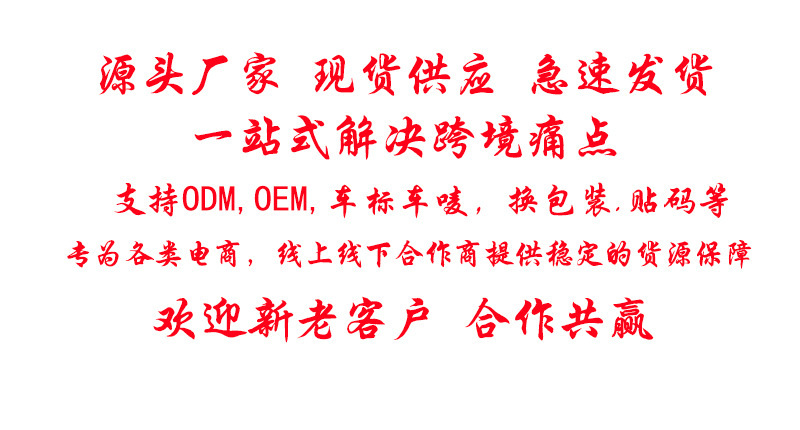 源头厂家 现货供应 急速发货

一站式解决跨境痛点

支持ODM,OEM,车标车唛，换包装.贴码等

专为各类电商，线上线下合作商提供稳定的货源保障

欢迎新老客户 合作共赢